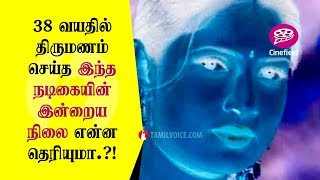 38 வயதில் திருமணம் செய்த இந்த நடிகையின் இன்றைய நிலை என்ன தெரியுமா.?!

Cinefield

TAMILVOICE.COM